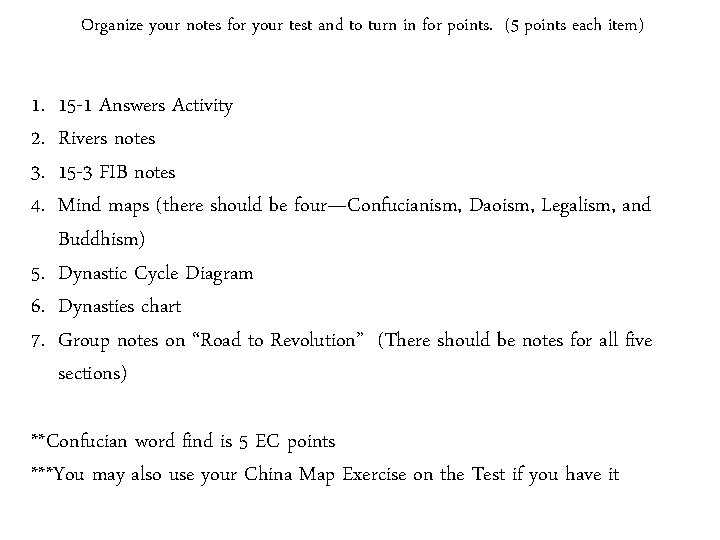 Organize your notes for your test and to turn in for points. (5 points each item)

1. 15-1 Answers Activity
2. Rivers notes
3. 15-3 FIB notes
4. Mind maps (there should be four—Confucianism, Daoism, Legalism, and Buddhism)
5. Dynastic Cycle Diagram
6. Dynasties chart
7. Group notes on "Road to Revolution" (There should be notes for all five sections)

**Confucian word find is 5 EC points
***You may also use your China Map Exercise on the Test if you have it